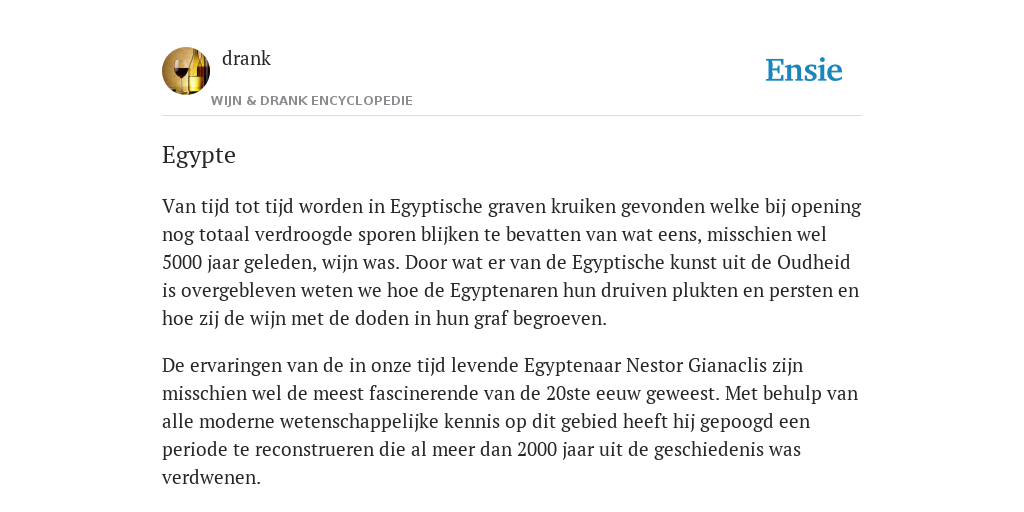 drank

WIJN & DRANK ENCYCLOPEDIE

Ensie

Egypte

Van tijd tot tijd worden in Egyptische graven kruiken gevonden welke bij opening nog totaal verdroogde sporen blijken te bevatten van wat eens, misschien wel 5000 jaar geleden, wijn was. Door wat er van de Egyptische kunst uit de Oudheid is overgebleven weten we hoe de Egyptenaren hun druiven plukten en persten en hoe zij de wijn met de doden in hun graf begroeven.

De ervaringen van de in onze tijd levende Egyptenaar Nestor Gianaclis zijn misschien wel de meest fascinerende van de 20ste eeuw geweest. Met behulp van alle moderne wetenschappelijke kennis op dit gebied heeft hij gepoogd een periode te reconstrueren die al meer dan 2000 jaar uit de geschiedenis was verdwenen.